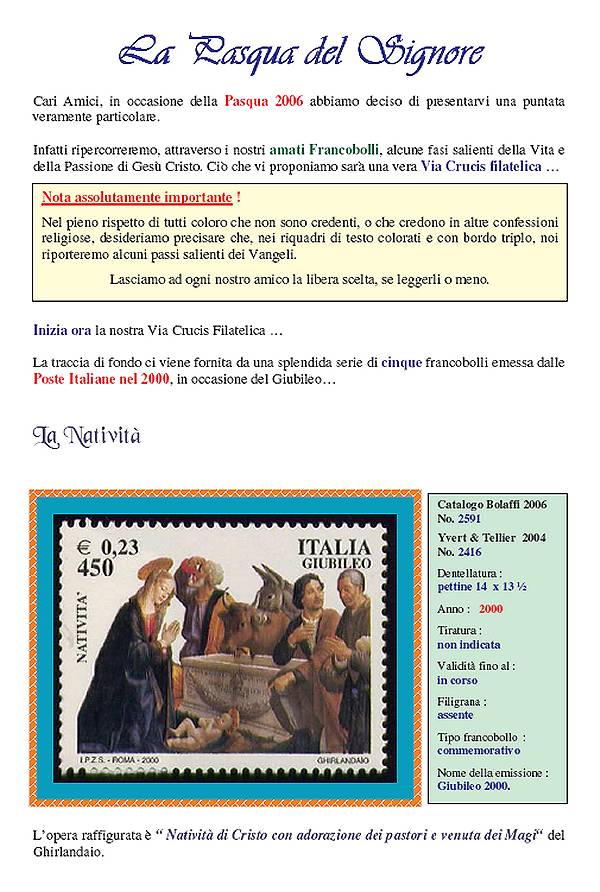 La Pasqua del Signore

Cari Amici, in occasione della Pasqua 2006 abbiamo deciso di presentarvi una puntata veramente particolare.

Infatti ripercorreremo, attraverso i nostri amati Francobolli, alcune fasi salienti della Vita e della Passione di Gesù Cristo. Ciò che vi proponiamo sarà una vera Via Crucis filatelica …

Nota assolutamente importante !

Nel pieno rispetto di tutti coloro che non sono credenti, o che credono in altre confessioni religiose, desideriamo precisare che, nei riquadri di testo colorati e con bordo triplo, noi riporteremo alcuni passi salienti dei Vangeli.

Lasciamo ad ogni nostro amico la libera scelta, se leggerli o meno.

Inizia ora la nostra Via Crucis Filatelica …

La traccia di fondo ci viene fornita da una splendida serie di cinque francobolli emessa dalle Poste Italiane nel 2000, in occasione del Giubileo…

La Natività

€ 0,23
450
ITALIA
GIUBILEO
NATIVITA'
I.P.Z.S. - ROMA - 2000
GHIRLANDAIO

Catalogo Bolaffi 2006
No. 2591
Yvert & Tellier 2004
No. 2416

Dentellatura :
pettine 14 x 13 ½

Anno : 2000

Tiratura :
non indicata

Validità fino al :
in corso

Filigrana :
assente

Tipo francobollo :
commemorativo

Nome della emissione :
Giubileo 2000.

L'opera raffigurata è " Natività di Cristo con adorazione dei pastori e venuta dei Magi" del Ghirlandaio.